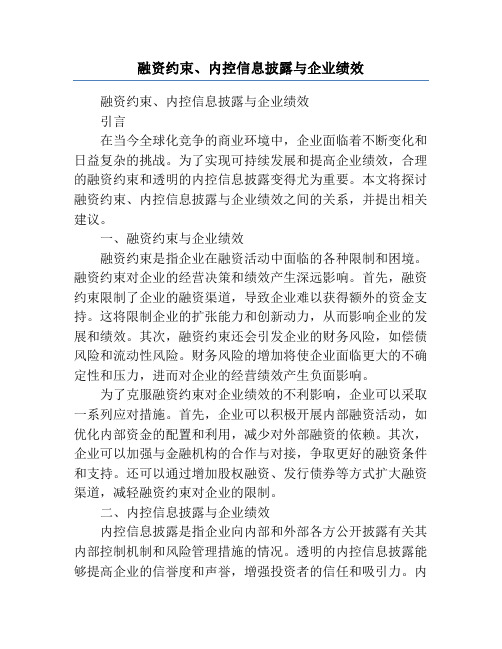 融资约束、内控信息披露与企业绩效

融资约束、内控信息披露与企业绩效

引言

在当今全球化竞争的商业环境中，企业面临着不断变化和日益复杂的挑战。为了实现可持续发展和提高企业绩效，合理的融资约束和透明的内控信息披露变得尤为重要。本文将探讨融资约束、内控信息披露与企业绩效之间的关系，并提出相关建议。

一、融资约束与企业绩效

融资约束是指企业在融资活动中面临的各种限制和困境。融资约束对企业的经营决策和绩效产生深远影响。首先，融资约束限制了企业的融资渠道，导致企业难以获得额外的资金支持。这将限制企业的扩张能力和创新动力，从而影响企业的发展和绩效。其次，融资约束还会引发企业的财务风险，如偿债风险和流动性风险。财务风险的增加将使企业面临更大的不确定性和压力，进而对企业的经营绩效产生负面影响。

为了克服融资约束对企业绩效的不利影响，企业可以采取一系列应对措施。首先，企业可以积极开展内部融资活动，如优化内部资金的配置和利用，减少对外部融资的依赖。其次，企业可以加强与金融机构的合作与对接，争取更好的融资条件和支持。还可以通过增加股权融资、发行债券等方式扩大融资渠道，减轻融资约束对企业的限制。

二、内控信息披露与企业绩效

内控信息披露是指企业向内部和外部各方公开披露有关其内部控制机制和风险管理措施的情况。透明的内控信息披露能够提高企业的信誉度和声誉，增强投资者的信任和吸引力。内